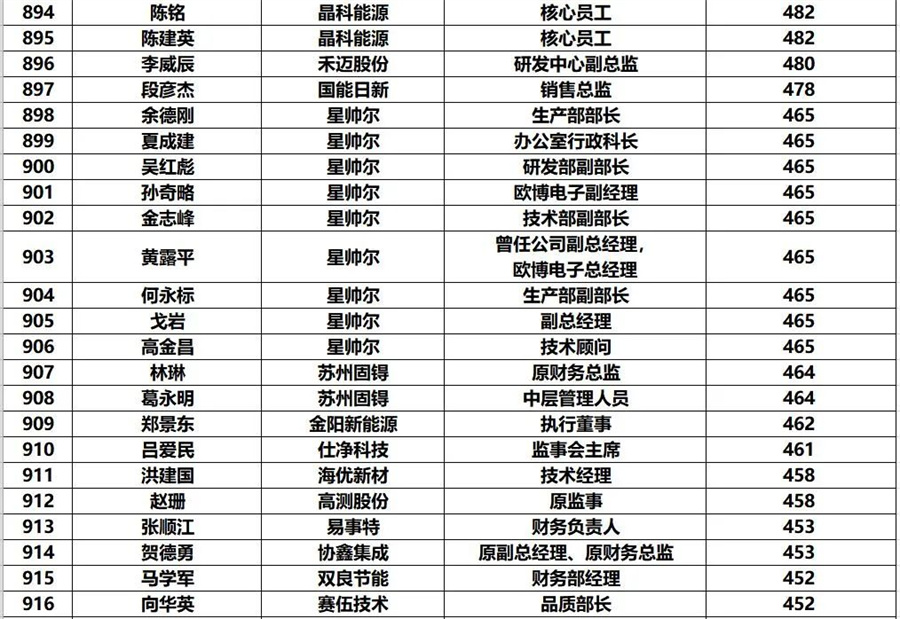 | 894 | 陈铭 | 晶科能源 | 核心员工 | 482 |
|---|---|---|---|---|
| 895 | 陈建英 | 晶科能源 | 核心员工 | 482 |
| 896 | 李威辰 | 禾迈股份 | 研发中心副总监 | 480 |
| 897 | 段彦杰 | 国能日新 | 销售总监 | 478 |
| 898 | 余德刚 | 星帅尔 | 生产部部长 | 465 |
| 899 | 夏成建 | 星帅尔 | 办公室行政科长 | 465 |
| 900 | 吴红彪 | 星帅尔 | 研发部副部长 | 465 |
| 901 | 孙奇略 | 星帅尔 | 欧博电子副经理 | 465 |
| 902 | 金志峰 | 星帅尔 | 技术部副部长 | 465 |
| 903 | 黄露平 | 星帅尔 | 曾任公司副总经理，欧博电子总经理 | 465 |
| 904 | 何永标 | 星帅尔 | 生产部副部长 | 465 |
| 905 | 戈岩 | 星帅尔 | 副总经理 | 465 |
| 906 | 高金昌 | 星帅尔 | 技术顾问 | 465 |
| 907 | 林琳 | 苏州固锝 | 原财务总监 | 464 |
| 908 | 葛永明 | 苏州固锝 | 中层管理人员 | 464 |
| 909 | 郑景东 | 金阳新能源 | 执行董事 | 462 |
| 910 | 吕爱民 | 仕净科技 | 监事会主席 | 461 |
| 911 | 洪建国 | 海优新材 | 技术经理 | 458 |
| 912 | 赵珊 | 高测股份 | 原监事 | 458 |
| 913 | 张顺江 | 易事特 | 财务负责人 | 453 |
| 914 | 贺德勇 | 协鑫集成 | 原副总经理、原财务总监 | 453 |
| 915 | 马学军 | 双良节能 | 财务部经理 | 452 |
| 916 | 向华英 | 赛伍技术 | 品质部长 | 452 |